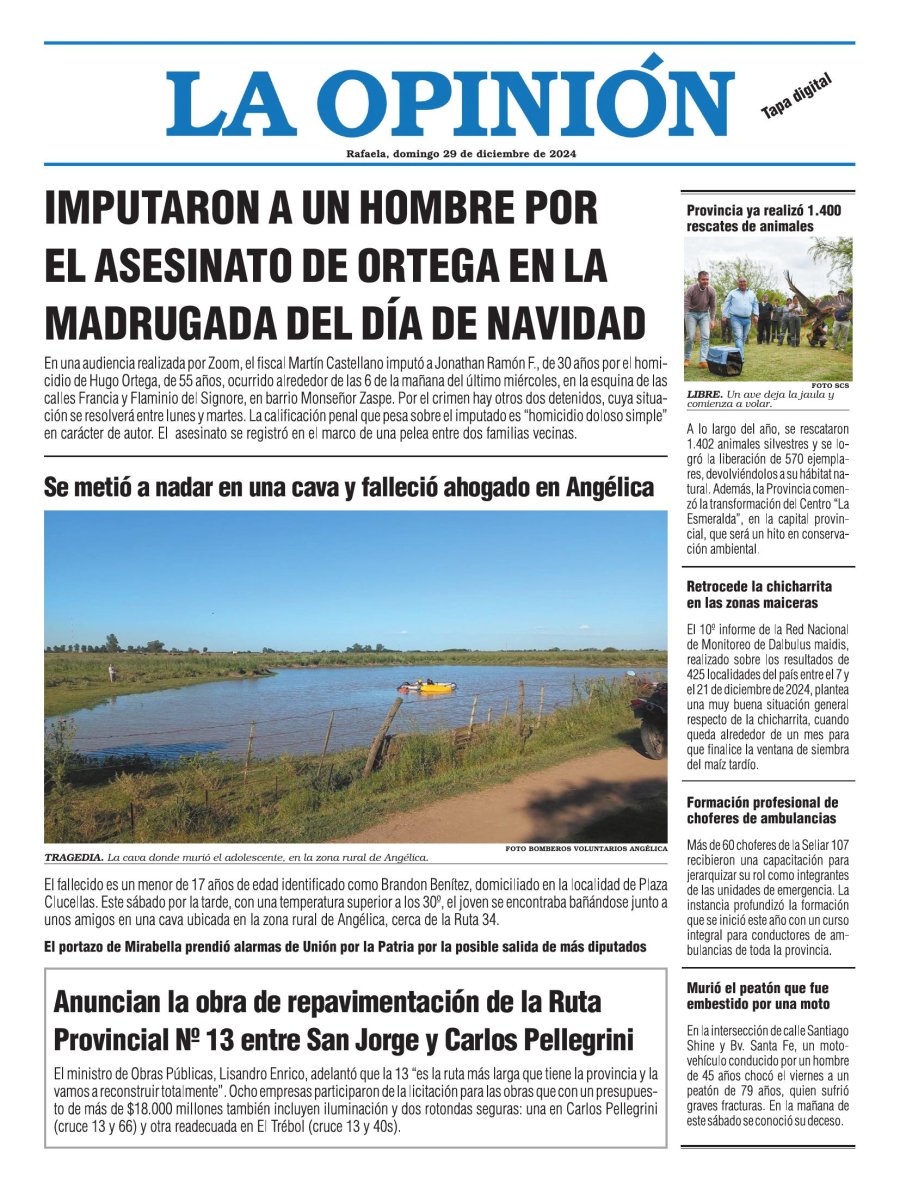 LA OPINIÓN

Tapa digital

Rafaela, domingo 29 de diciembre de 2024

IMPUTARON A UN HOMBRE POR EL ASESINATO DE ORTEGA EN LA MADRUGADA DEL DÍA DE NAVIDAD

En una audiencia realizada por Zoom, el fiscal Martín Castellano imputó a Jonathan Ramón F., de 30 años por el homicidio de Hugo Ortega, de 55 años, ocurrido alrededor de las 6 de la mañana del último miércoles, en la esquina de las calles Francia y Flaminio del Signore, en barrio Monseñor Zaspe. Por el crimen hay otros dos detenidos, cuya situación se resolverá entre lunes y martes. La calificación penal que pesa sobre el imputado es "homicidio doloso simple" en carácter de autor. El asesinato se registró en el marco de una pelea entre dos familias vecinas.

Se metió a nadar en una cava y falleció ahogado en Angélica

FOTO BOMBEROS VOLUNTARIOS ANGÉLICA

TRAGEDIA. La cava donde murió el adolescente, en la zona rural de Angélica.

El fallecido es un menor de 17 años de edad identificado como Brandon Benítez, domiciliado en la localidad de Plaza Clucellas. Este sábado por la tarde, con una temperatura superior a los 30º, el joven se encontraba bañándose junto a unos amigos en una cava ubicada en la zona rural de Angélica, cerca de la Ruta 34.

El portazo de Mirabella prendió alarmas de Unión por la Patria por la posible salida de más diputados

Anuncian la obra de repavimentación de la Ruta Provincial Nº 13 entre San Jorge y Carlos Pellegrini

El ministro de Obras Públicas, Lisandro Enrico, adelantó que la 13 "es la ruta más larga que tiene la provincia y la vamos a reconstruir totalmente". Ocho empresas participaron de la licitación para las obras que con un presupuesto de más de $18.000 millones también incluyen iluminación y dos rotondas seguras: una en Carlos Pellegrini (cruce 13 y 66) y otra readecuada en El Trébol (cruce 13 y 40s).

Provincia ya realizó 1.400 rescates de animales

FOTO SCS

LIBRE. Un ave deja la jaula y comienza a volar.

A lo largo del año, se rescataron 1.402 animales silvestres y se logró la liberación de 570 ejemplares, devolviéndolos a su hábitat natural. Además, la Provincia comenzó la transformación del Centro "La Esmeralda", en la capital provincial, que será un hito en conservación ambiental.

Retrocede la chicharrita en las zonas maiceras

El 10º informe de la Red Nacional de Monitoreo de Dalbulus maidis, realizado sobre los resultados de 425 localidades del país entre el 7 y el 21 de diciembre de 2024, plantea una muy buena situación general respecto de la chicharrita, cuando queda alrededor de un mes para que finalice la ventana de siembra del maíz tardío.

Formación profesional de choferes de ambulancias

Más de 60 choferes de la Seliar 107 recibieron una capacitación para jerarquizar su rol como integrantes de las unidades de emergencia. La instancia profundizó la formación que se inició este año con un curso integral para conductores de ambulancias de toda la provincia.

Murió el peatón que fue embestido por una moto

En la intersección de calle Santiago Shine y Bv. Santa Fe, un motovehículo conducido por un hombre de 45 años chocó el viernes a un peatón de 79 años, quien sufrió graves fracturas. En la mañana de este sábado se conoció su deceso.